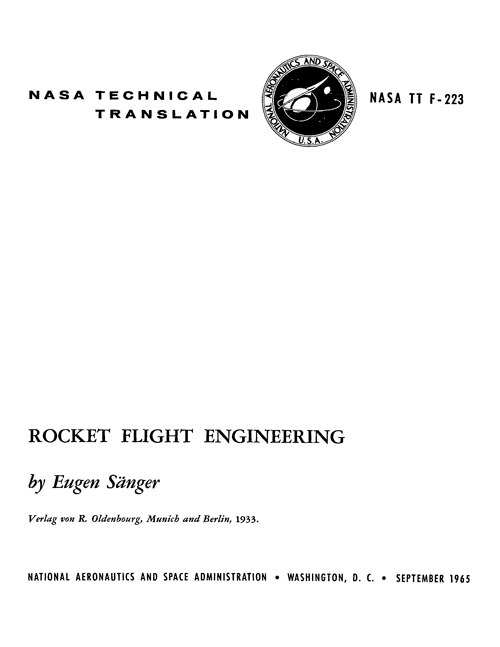 NASA TECHNICAL TRANSLATION

NATIONAL AERONAUTICS AND SPACE ADMINISTRATION
U.S.A.

NASA TT F-223

ROCKET FLIGHT ENGINEERING

by Eugen Sänger

Verlag von R. Oldenbourg, Munich and Berlin, 1933.

NATIONAL AERONAUTICS AND SPACE ADMINISTRATION • WASHINGTON, D. C. • SEPTEMBER 1965